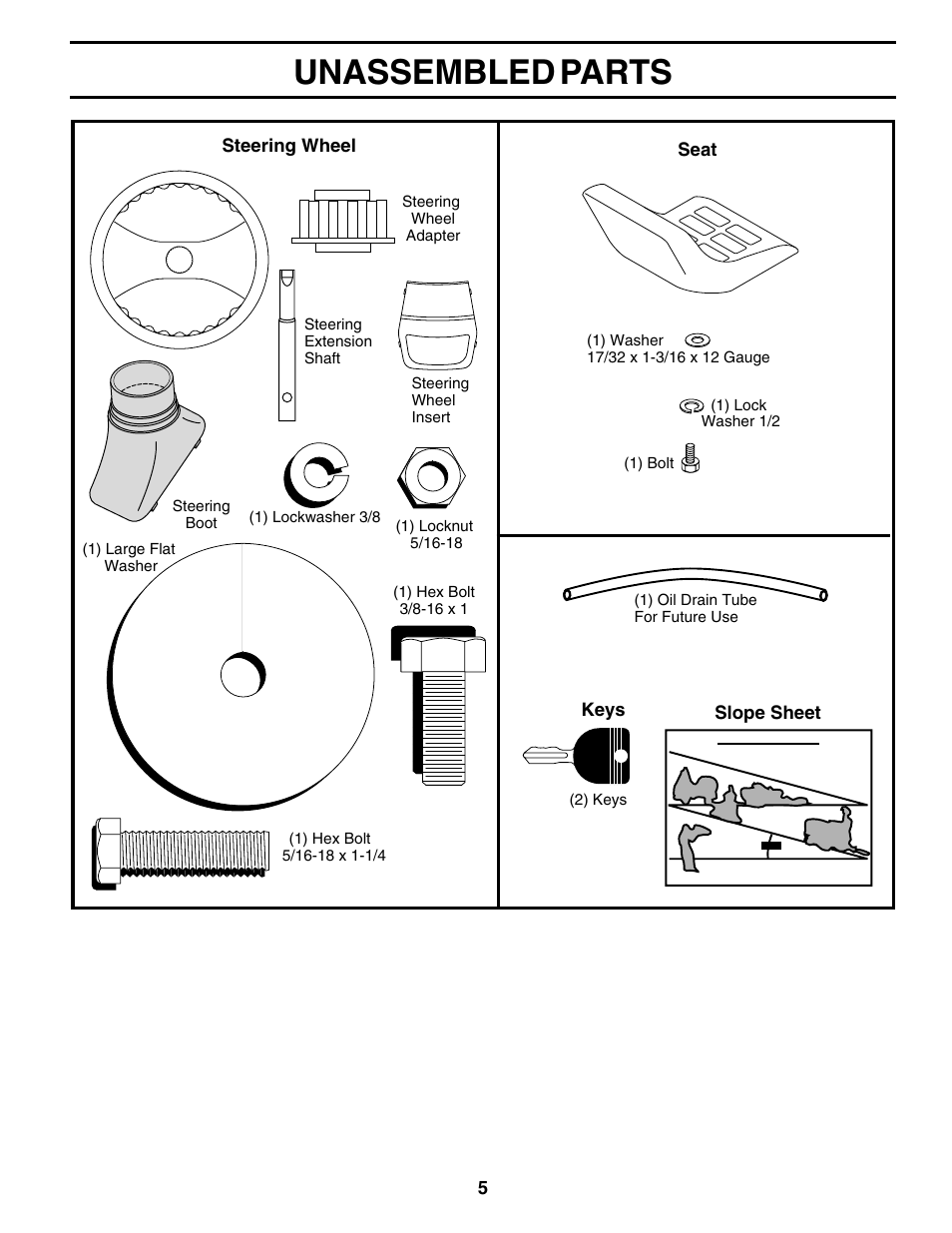 UNASSEMBLED PARTS

Steering Wheel

Steering Wheel Adapter

Steering Extension Shaft

Steering Wheel Insert

Steering Boot

(1) Lockwasher 3/8

(1) Locknut 5/16-18

(1) Large Flat Washer

(1) Hex Bolt 3/8-16 x 1

(1) Hex Bolt 5/16-18 x 1-1/4

Seat

(1) Washer 17/32 x 1-3/16 x 12 Gauge

(1) Lock Washer 1/2

(1) Bolt

(1) Oil Drain Tube For Future Use

Keys

(2) Keys

Slope Sheet

5